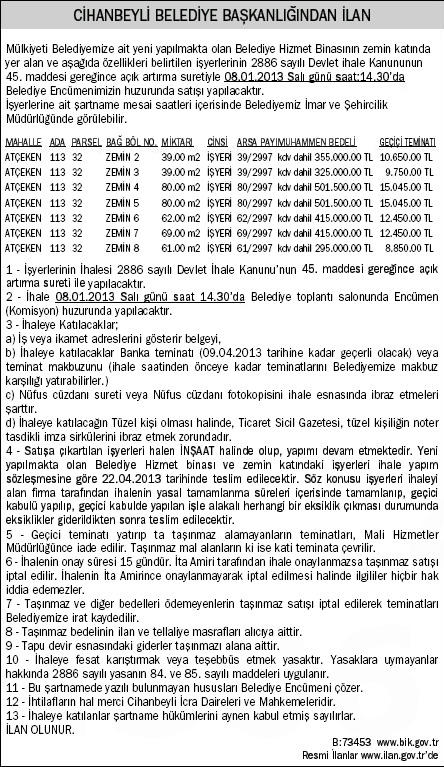 CİHANBEYLİ BELEDİYE BAŞKANLIĞINDAN İLAN

Mülkiyeti Belediyemize ait yeni yapılmakta olan Belediye Hizmet Binasının zemin katında yer alan ve aşağıda özellikleri belirtilen işyerlerinin 2886 sayılı Devlet ihale Kanununun 45. maddesi gereğince açık artırma suretiyle 08.01.2013 Salı günü saat:14.30'da Belediye Encümenimizin huzurunda satışı yapılacaktır.
İşyerlerine ait şartname mesai saatleri içerisinde Belediyemiz İmar ve Şehircilik Müdürlüğünde görülebilir.

| MAHALLE | ADA | PARSEL | BAĞ BÖL NO. | MİKTARI | CİNSİ | ARSA PAYI | MUHAMMEN BEDELİ | GEÇİCİ TEMİNATI |
|---|---|---|---|---|---|---|---|---|
| ATÇEKEN | 113 | 32 | ZEMİN 2 | 39.00 m2 | İŞYERİ | 39/2997 | kdv dahil 355.000.00 TL | 10.650.00 TL |
| ATÇEKEN | 113 | 32 | ZEMİN 3 | 39.00 m2 | İŞYERİ | 39/2997 | kdv dahil 325.000.00 TL | 9.750.00 TL |
| ATÇEKEN | 113 | 32 | ZEMİN 4 | 80.00 m2 | İŞYERİ | 80/2997 | kdv dahil 501.500.00 TL | 15.045.00 TL |
| ATÇEKEN | 113 | 32 | ZEMİN 5 | 80.00 m2 | İŞYERİ | 80/2997 | kdv dahil 501.500.00 TL | 15.045.00 TL |
| ATÇEKEN | 113 | 32 | ZEMİN 6 | 62.00 m2 | İŞYERİ | 62/2997 | kdv dahil 415.000.00 TL | 12.450.00 TL |
| ATÇEKEN | 113 | 32 | ZEMİN 7 | 69.00 m2 | İŞYERİ | 69/2997 | kdv dahil 415.000.00 TL | 12.450.00 TL |
| ATÇEKEN | 113 | 32 | ZEMİN 8 | 61.00 m2 | İŞYERİ | 61/2997 | kdv dahil 295.000.00 TL | 8.850.00 TL |

1 - İşyerlerinin İhalesi 2886 sayılı Devlet İhale Kanunu'nun 45. maddesi gereğince açık artırma sureti ile yapılacaktır.
2 - İhale 08.01.2013 Salı günü saat 14.30'da Belediye toplantı salonunda Encümen (Komisyon) huzurunda yapılacaktır.
3 - İhaleye Katılacaklar;
a) İş veya ikamet adreslerini gösterir belgeyi,
b) İhaleye katılacaklar Banka teminatı (09.04.2013 tarihine kadar geçerli olacak) veya teminat makbuzunu (ihale saatinden önceye kadar teminatlarını Belediyemize makbuz karşılığı yatırabilirler.)
c) Nüfus cüzdanı sureti veya Nüfus cüzdanı fotokopisini ihale esnasında ibraz etmeleri şarttır.
d) İhaleye katılacağın Tüzel kişi olması halinde, Ticaret Sicil Gazetesi, tüzel kişiliğin noter tasdikli imza sirkülerini ibraz etmek zorundadır.
4 - Satışa çıkartılan işyerleri halen İNŞAAT halinde olup, yapımı devam etmektedir. Yeni yapılmakta olan Belediye Hizmet binası ve zemin katındaki işyerleri ihale yapım sözleşmesine göre 22.04.2013 tarihinde teslim edilecektir. Söz konusu işyerleri ihaleyi alan firma tarafından ihalenin yasal tamamlanma süreleri içerisinde tamamlanıp, geçici kabulü yapılıp, geçici kabulde yapılan işle alakalı herhangi bir eksiklik çıkması durumunda eksiklikler giderildikten sonra teslim edilecektir.
5 - Geçici teminatı yatırıp ta taşınmaz alamayanların teminatları, Mali Hizmetler Müdürlüğünce iade edilir. Taşınmaz mal alanların ki ise kati teminata çevrilir.
6 - İhalenin onay süresi 15 gündür. İta Amiri tarafından ihale onaylanmazsa taşınmaz satışı iptal edilir. İhalenin İta Amirince onaylanmayarak iptal edilmesi halinde ilgililer hiçbir hak iddia edemezler.
7 - Taşınmaz ve diğer bedelleri ödemeyenlerin taşınmaz satışı iptal edilerek teminatları Belediyemize irat kaydedilir.
8 - Taşınmaz bedelinin ilan ve tellaliye masrafları alıcıya aittir.
9 - Tapu devir esnasındaki giderler taşınmazı alana aittir.
10 - İhaleye fesat karıştırmak veya teşebbüs etmek yasaktır. Yasaklara uymayanlar hakkında 2886 sayılı yasanın 84. ve 85. sayılı maddeleri uygulanır.
11 - Bu şartnamede yazılı bulunmayan hususları Belediye Encümeni çözer.
12 - İhtilafların hal merci Cihanbeyli İcra Daireleri ve Mahkemeleridir.
13 - İhaleye katılanlar şartname hükümlerini aynen kabul etmiş sayılırlar.
İLAN OLUNUR.

B:73453 www.bik.gov.tr
Resmi İlanlar www.ilan.gov.tr'de